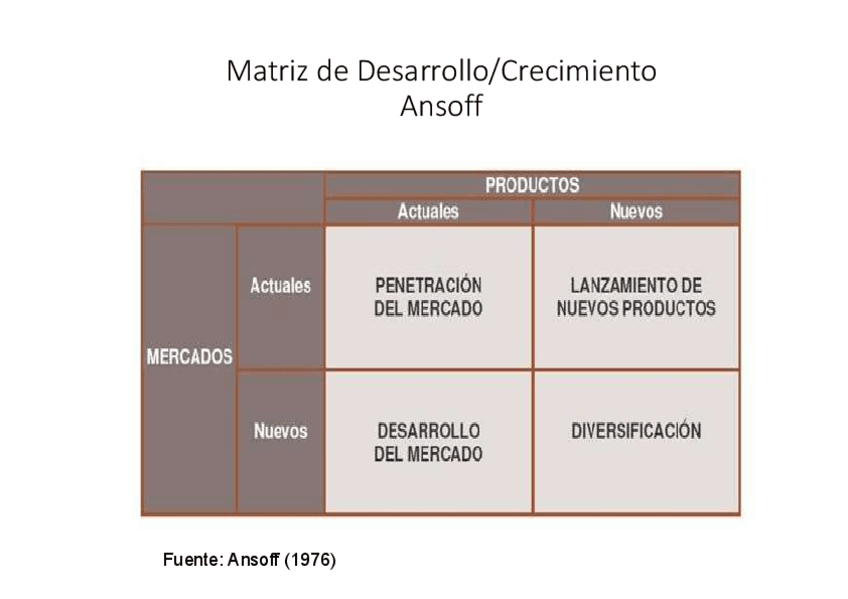 Matriz de Desarrollo/Crecimiento
Ansoff

| | | PRODUCTOS | |
|---|---|---|---|
| | | Actuales | Nuevos |
| MERCADOS | Actuales | PENETRACIÓN DEL MERCADO | LANZAMIENTO DE NUEVOS PRODUCTOS |
| | Nuevos | DESARROLLO DEL MERCADO | DIVERSIFICACIÓN |

Fuente: Ansoff (1976)